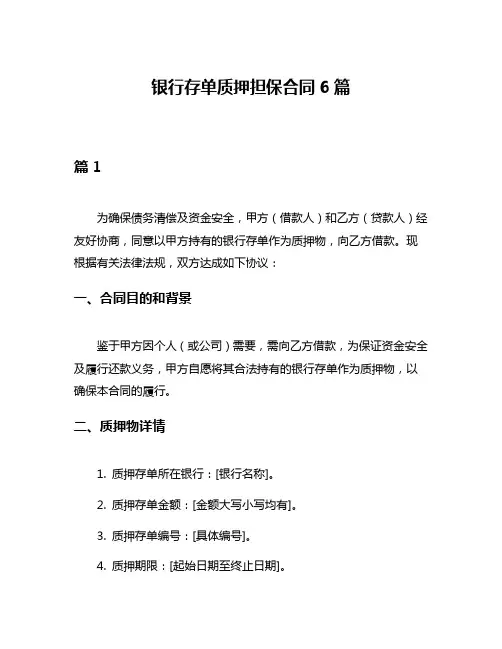 银行存单质押担保合同 6 篇

篇 1

为确保债务清偿及资金安全，甲方（借款人）和乙方（贷款人）经友好协商，同意以甲方持有的银行存单作为质押物，向乙方借款。现根据有关法律法规，双方达成如下协议：

一、合同目的和背景

鉴于甲方因个人（或公司）需要，需向乙方借款，为保证资金安全及履行还款义务，甲方自愿将其合法持有的银行存单作为质押物，以确保本合同的履行。

二、质押物详情

1. 质押存单所在银行：[银行名称]。

2. 质押存单金额：[金额大写小写均有]。

3. 质押存单编号：[具体编号]。

4. 质押期限：[起始日期至终止日期]。